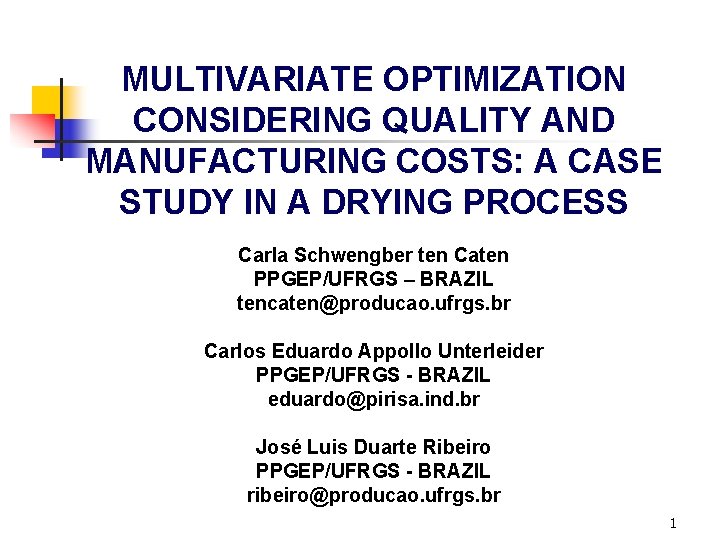 MULTIVARIATE OPTIMIZATION CONSIDERING QUALITY AND MANUFACTURING COSTS: A CASE STUDY IN A DRYING PROCESS

Carla Schwengber ten Caten
PPGEP/UFRGS – BRAZIL
tencaten@producao.ufrgs.br

Carlos Eduardo Appollo Unterleider
PPGEP/UFRGS - BRAZIL
eduardo@pirisa.ind.br

José Luis Duarte Ribeiro
PPGEP/UFRGS - BRAZIL
ribeiro@producao.ufrgs.br

1